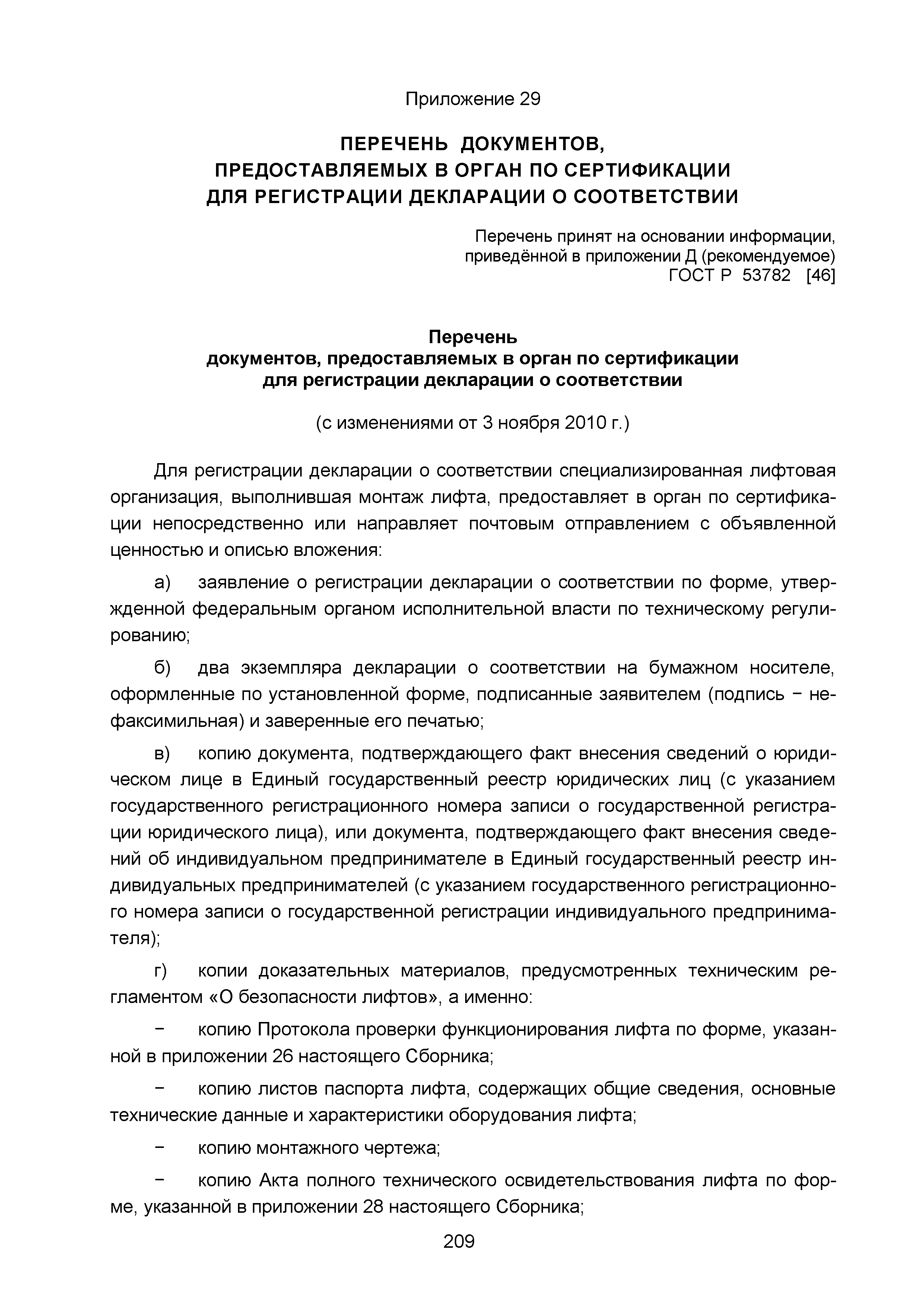 Приложение 29

ПЕРЕЧЕНЬ ДОКУМЕНТОВ, ПРЕДОСТАВЛЯЕМЫХ В ОРГАН ПО СЕРТИФИКАЦИИ ДЛЯ РЕГИСТРАЦИИ ДЕКЛАРАЦИИ О СООТВЕТСТВИИ

Перечень принят на основании информации, приведённой в приложении Д (рекомендуемое) ГОСТ Р 53782 [46]

Перечень
документов, предоставляемых в орган по сертификации для регистрации декларации о соответствии

(с изменениями от 3 ноября 2010 г.)

Для регистрации декларации о соответствии специализированная лифтовая организация, выполнившая монтаж лифта, предоставляет в орган по сертификации непосредственно или направляет почтовым отправлением с объявленной ценностью и описью вложения:

а) заявление о регистрации декларации о соответствии по форме, утвержденной федеральным органом исполнительной власти по техническому регулированию;

б) два экземпляра декларации о соответствии на бумажном носителе, оформленные по установленной форме, подписанные заявителем (подпись − нефаксимильная) и заверенные его печатью;

в) копию документа, подтверждающего факт внесения сведений о юридическом лице в Единый государственный реестр юридических лиц (с указанием государственного регистрационного номера записи о государственной регистрации юридического лица), или документа, подтверждающего факт внесения сведений об индивидуальном предпринимателе в Единый государственный реестр индивидуальных предпринимателей (с указанием государственного регистрационного номера записи о государственной регистрации индивидуального предпринимателя);

г) копии доказательных материалов, предусмотренных техническим регламентом «О безопасности лифтов», а именно:

− копию Протокола проверки функционирования лифта по форме, указанной в приложении 26 настоящего Сборника;

− копию листов паспорта лифта, содержащих общие сведения, основные технические данные и характеристики оборудования лифта;

− копию монтажного чертежа;

− копию Акта полного технического освидетельствования лифта по форме, указанной в приложении 28 настоящего Сборника;

209